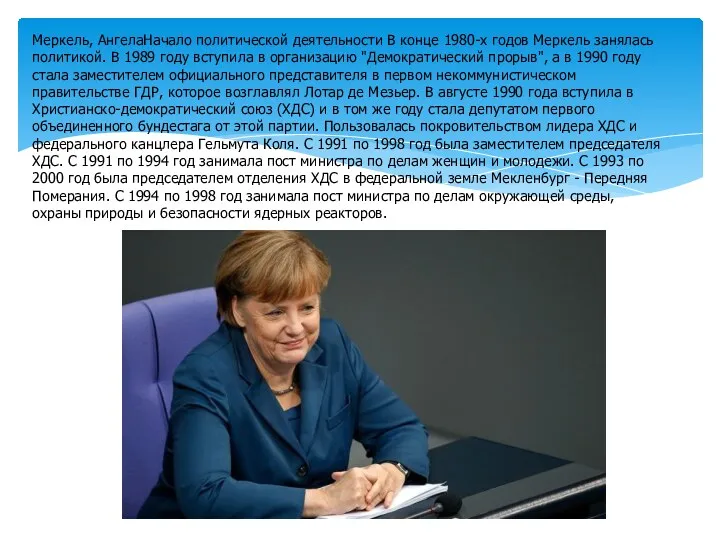 Меркель, АнгелаНачало политической деятельности В конце 1980-х годов Меркель занялась политикой. В 1989 году вступила в организацию "Демократический прорыв", а в 1990 году стала заместителем официального представителя в первом некоммунистическом правительстве ГДР, которое возглавлял Лотар де Мезьер. В августе 1990 года вступила в Христианско-демократический союз (ХДС) и в том же году стала депутатом первого объединенного бундестага от этой партии. Пользовалась покровительством лидера ХДС и федерального канцлера Гельмута Коля. С 1991 по 1998 год была заместителем председателя ХДС. С 1991 по 1994 год занимала пост министра по делам женщин и молодежи. С 1993 по 2000 год была председателем отделения ХДС в федеральной земле Мекленбург - Передняя Померания. С 1994 по 1998 год занимала пост министра по делам окружающей среды, охраны природы и безопасности ядерных реакторов.